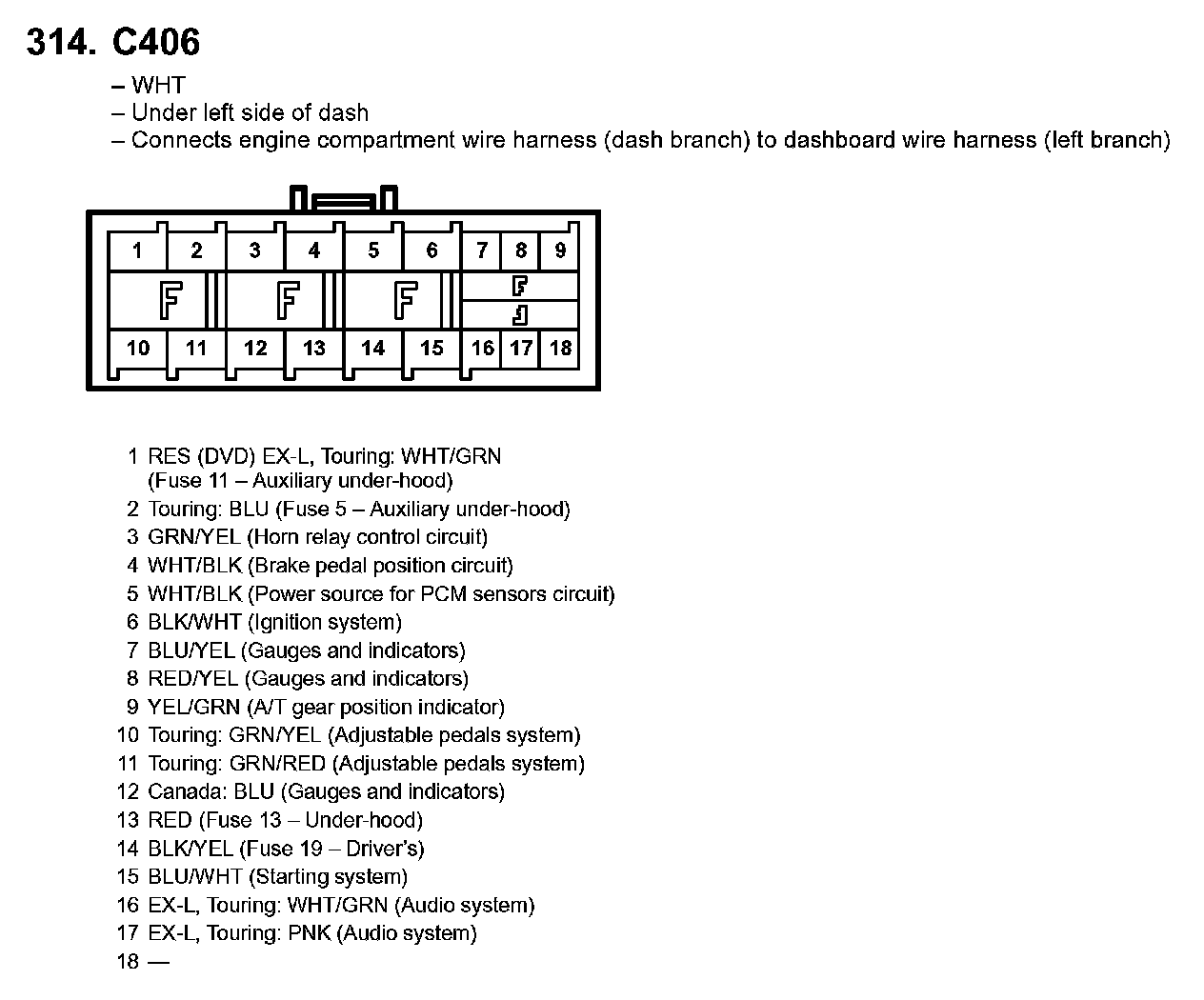 314. C406

– WHT
– Under left side of dash
– Connects engine compartment wire harness (dash branch) to dashboard wire harness (left branch)

1 2 3 4 5 6 7 8 9
10 11 12 13 14 15 16 17 18

1 RES (DVD) EX-L, Touring: WHT/GRN (Fuse 11 – Auxiliary under-hood)
2 Touring: BLU (Fuse 5 – Auxiliary under-hood)
3 GRN/YEL (Horn relay control circuit)
4 WHT/BLK (Brake pedal position circuit)
5 WHT/BLK (Power source for PCM sensors circuit)
6 BLK/WHT (Ignition system)
7 BLU/YEL (Gauges and indicators)
8 RED/YEL (Gauges and indicators)
9 YEL/GRN (A/T gear position indicator)
10 Touring: GRN/YEL (Adjustable pedals system)
11 Touring: GRN/RED (Adjustable pedals system)
12 Canada: BLU (Gauges and indicators)
13 RED (Fuse 13 – Under-hood)
14 BLK/YEL (Fuse 19 – Driver's)
15 BLU/WHT (Starting system)
16 EX-L, Touring: WHT/GRN (Audio system)
17 EX-L, Touring: PNK (Audio system)
18 —